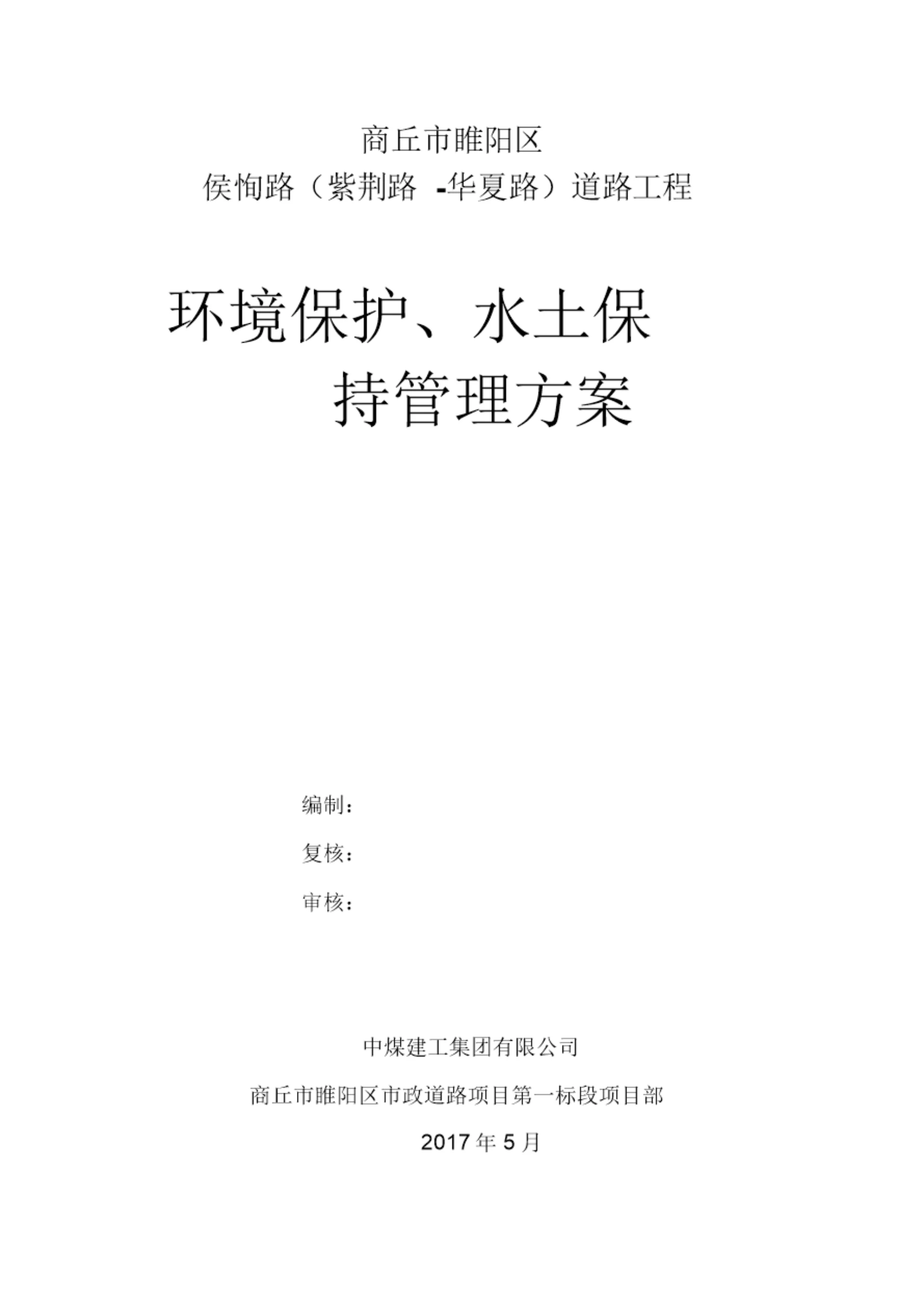 商丘市睢阳区

侯恂路（紫荆路-华夏路）道路工程

环境保护、水土保持管理方案

编制：

复核：

审核：

中煤建工集团有限公司

商丘市睢阳区市政道路项目第一标段项目部

2017年5月